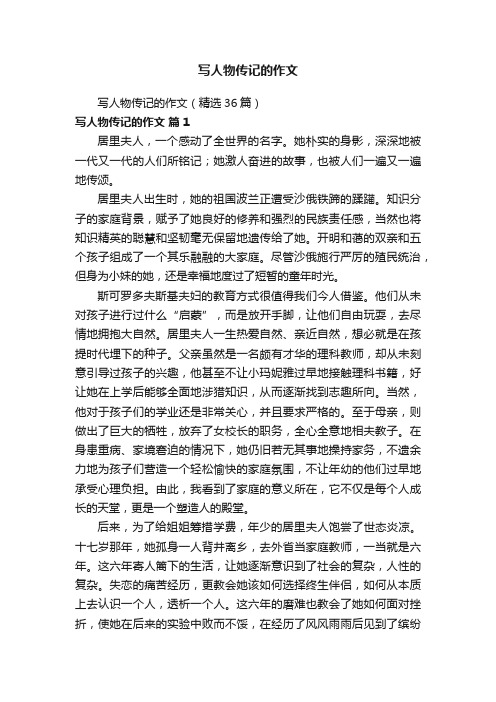 写人物传记的作文

写人物传记的作文（精选36篇）

写人物传记的作文 篇1

居里夫人，一个感动了全世界的名字。她朴实的身影，深深地被一代又一代的人们所铭记；她激人奋进的故事，也被人们一遍又一遍地传颂。

居里夫人出生时，她的祖国波兰正遭受沙俄铁蹄的蹂躏。知识分子的家庭背景，赋予了她良好的修养和强烈的民族责任感，当然也将知识精英的聪慧和坚韧毫无保留地遗传给了她。开明和蔼的双亲和五个孩子组成了一个其乐融融的大家庭。尽管沙俄施行严厉的殖民统治，但身为小妹的她，还是幸福地度过了短暂的童年时光。

斯可罗多夫斯基夫妇的教育方式很值得我们今人借鉴。他们从未对孩子进行过什么“启蒙”，而是放开手脚，让他们自由玩耍，去尽情地拥抱大自然。居里夫人一生热爱自然、亲近自然，想必就是在孩提时代埋下的种子。父亲虽然是一名颇有才华的理科教师，却从未刻意引导过孩子的兴趣，他甚至不让小玛妮雅过早地接触理科书籍，好让她在上学后能够全面地涉猎知识，从而逐渐找到志趣所向。当然，他对于孩子们的学业还是非常关心，并且要求严格的。至于母亲，则做出了巨大的牺牲，放弃了女校长的职务，全心全意地相夫教子。在身患重病、家境窘迫的情况下，她仍旧若无其事地操持家务，不遗余力地为孩子们营造一个轻松愉快的家庭氛围，不让年幼的他们过早地承受心理负担。由此，我看到了家庭的意义所在，它不仅是每个人成长的天堂，更是一个塑造人的殿堂。

后来，为了给姐姐筹措学费，年少的居里夫人饱尝了世态炎凉。十七岁那年，她孤身一人背井离乡，去外省当家庭教师，一当就是六年。这六年寄人篱下的生活，让她逐渐意识到了社会的复杂，人性的复杂。失恋的痛苦经历，更教会她该如何选择终生伴侣，如何从本质上去认识一个人，透析一个人。这六年的磨难也教会了她如何面对挫折，使她在后来的实验中败而不馁，在经历了风风雨雨后见到了缤纷